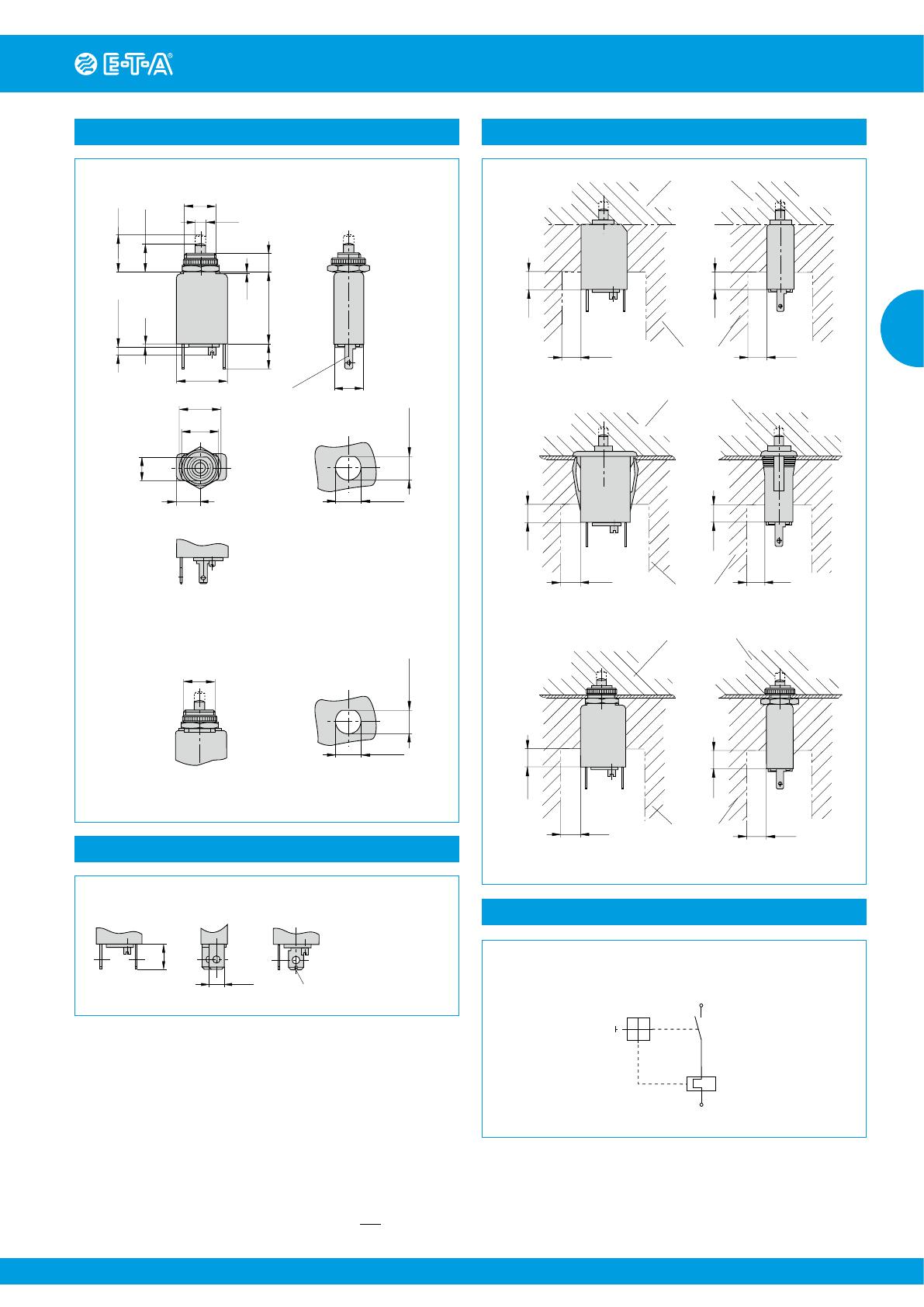 E-T-A®